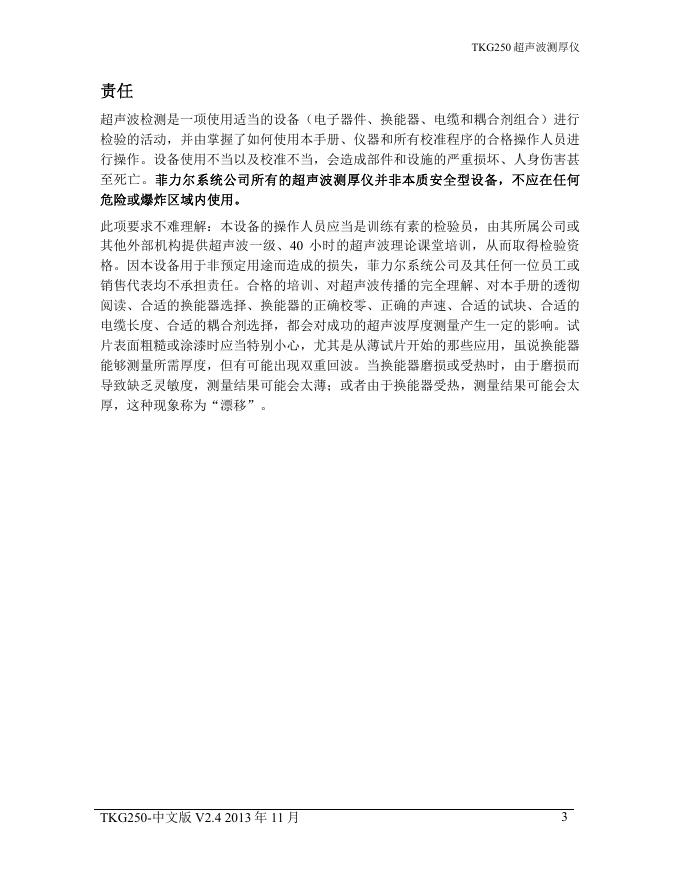 TKG250 超声波测厚仪

责任

超声波检测是一项使用适当的设备（电子器件、换能器、电缆和耦合剂组合）进行检验的活动，并由掌握了如何使用本手册、仪器和所有校准程序的合格操作人员进行操作。设备使用不当以及校准不当，会造成部件和设施的严重损坏、人身伤害甚至死亡。菲力尔系统公司所有的超声波测厚仪并非本质安全型设备，不应在任何危险或爆炸区域内使用。

此项要求不难理解：本设备的操作人员应当是训练有素的检验员，由其所属公司或其他外部机构提供超声波一级、40 小时的超声波理论课堂培训，从而取得检验资格。因本设备用于非预定用途而造成的损失，菲力尔系统公司及其任何一位员工或销售代表均不承担责任。合格的培训、对超声波传播的完全理解、对本手册的透彻阅读、合适的换能器选择、换能器的正确校零、正确的声速、合适的试块、合适的电缆长度、合适的耦合剂选择，都会对成功的超声波厚度测量产生一定的影响。试片表面粗糙或涂漆时应当特别小心，尤其是从薄试片开始的那些应用，虽说换能器能够测量所需厚度，但有可能出现双重回波。当换能器磨损或受热时，由于磨损而导致缺乏灵敏度，测量结果可能会太薄；或者由于换能器受热，测量结果可能会太厚，这种现象称为“漂移”。

TKG250-中文版 V2.4 2013 年 11 月 3